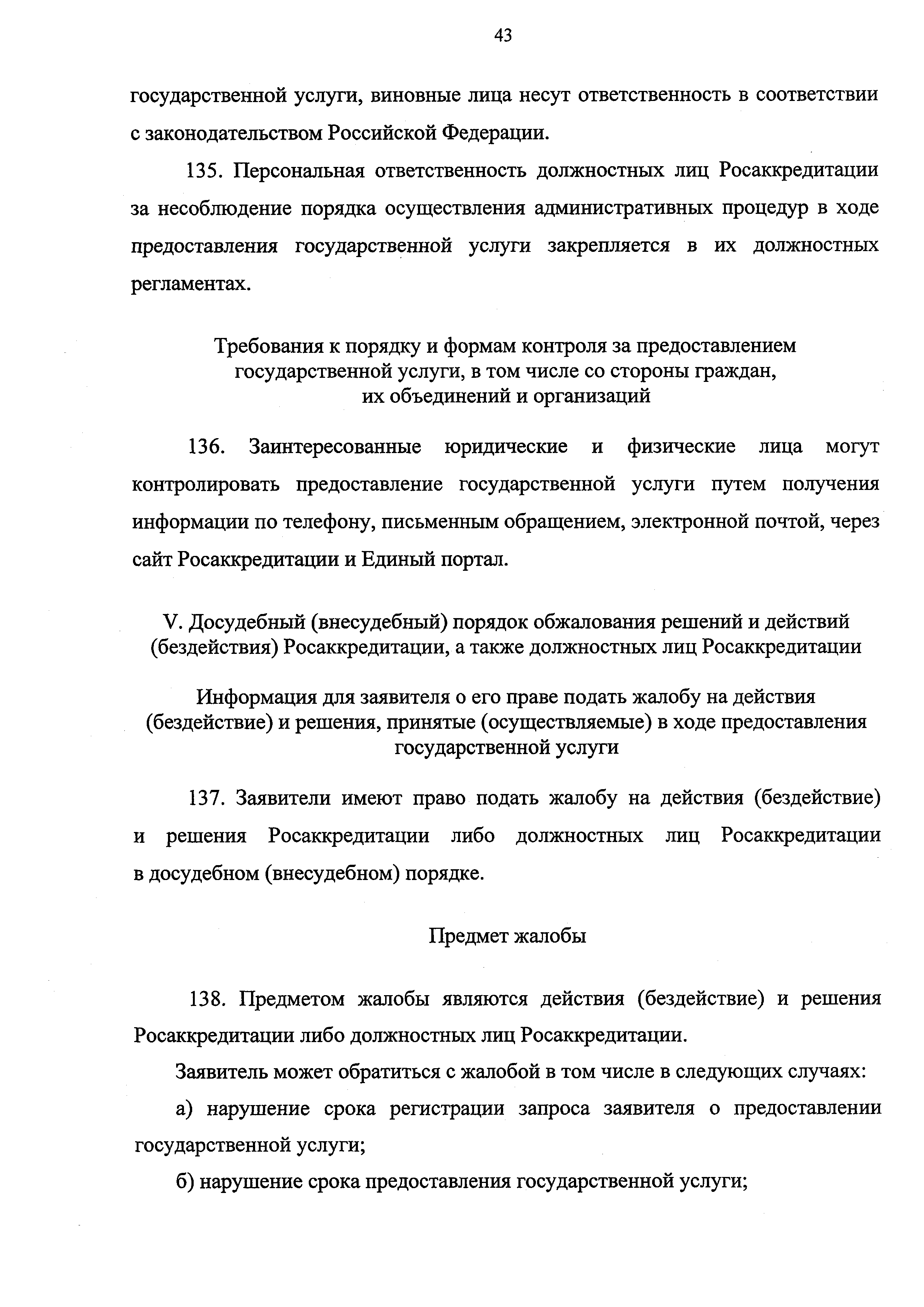 43

государственной услуги, виновные лица несут ответственность в соответствии с законодательством Российской Федерации.

135. Персональная ответственность должностных лиц Росаккредитации за несоблюдение порядка осуществления административных процедур в ходе предоставления государственной услуги закрепляется в их должностных регламентах.

Требования к порядку и формам контроля за предоставлением государственной услуги, в том числе со стороны граждан, их объединений и организаций

136. Заинтересованные юридические и физические лица могут контролировать предоставление государственной услуги путем получения информации по телефону, письменным обращением, электронной почтой, через сайт Росаккредитации и Единый портал.

V. Досудебный (внесудебный) порядок обжалования решений и действий (бездействия) Росаккредитации, а также должностных лиц Росаккредитации

Информация для заявителя о его праве подать жалобу на действия (бездействие) и решения, принятые (осуществляемые) в ходе предоставления государственной услуги

137. Заявители имеют право подать жалобу на действия (бездействие) и решения Росаккредитации либо должностных лиц Росаккредитации в досудебном (внесудебном) порядке.

Предмет жалобы

138. Предметом жалобы являются действия (бездействие) и решения Росаккредитации либо должностных лиц Росаккредитации.

Заявитель может обратиться с жалобой в том числе в следующих случаях:

а) нарушение срока регистрации запроса заявителя о предоставлении государственной услуги;

б) нарушение срока предоставления государственной услуги;